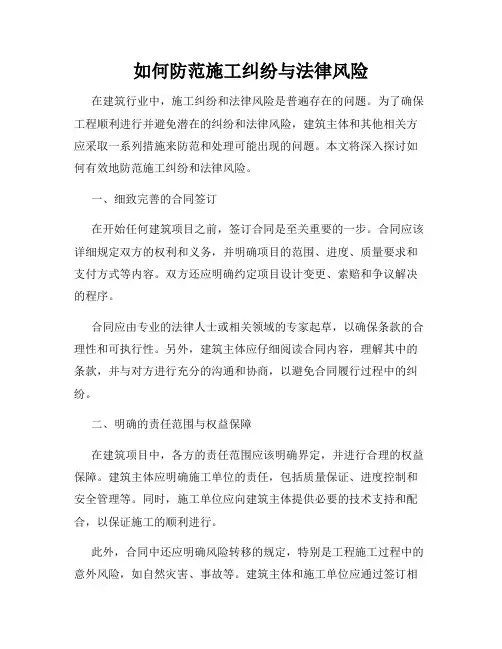 如何防范施工纠纷与法律风险

在建筑行业中，施工纠纷和法律风险是普遍存在的问题。为了确保工程顺利进行并避免潜在的纠纷和法律风险，建筑主体和其他相关方应采取一系列措施来防范和处理可能出现的问题。本文将深入探讨如何有效地防范施工纠纷和法律风险。

一、细致完善的合同签订

在开始任何建筑项目之前，签订合同是至关重要的一步。合同应该详细规定双方的权利和义务，并明确项目的范围、进度、质量要求和支付方式等内容。双方还应明确约定项目设计变更、索赔和争议解决的程序。

合同应由专业的法律人士或相关领域的专家起草，以确保条款的合理性和可执行性。另外，建筑主体应仔细阅读合同内容，理解其中的条款，并与对方进行充分的沟通和协商，以避免合同履行过程中的纠纷。

二、明确的责任范围与权益保障

在建筑项目中，各方的责任范围应该明确界定，并进行合理的权益保障。建筑主体应明确施工单位的责任，包括质量保证、进度控制和安全管理等。同时，施工单位应向建筑主体提供必要的技术支持和配合，以保证施工的顺利进行。

此外，合同中还应明确风险转移的规定，特别是工程施工过程中的意外风险，如自然灾害、事故等。建筑主体和施工单位应通过签订相